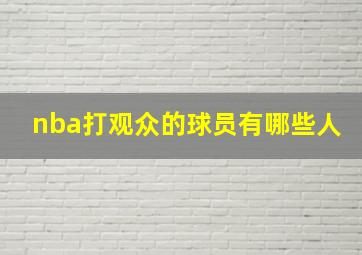 nba打观众的球员有哪些人